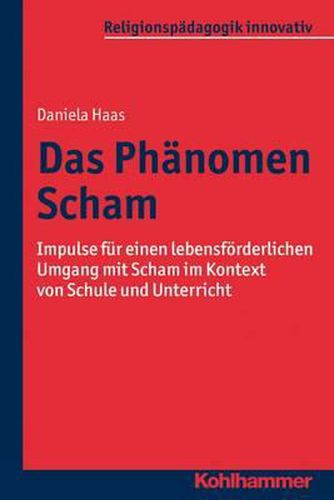 Religionspädagogik innovativ

Daniela Haas

Das Phänomen Scham

Impulse für einen lebensförderlichen Umgang mit Scham im Kontext von Schule und Unterricht

Kohlhammer